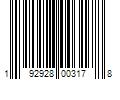 1 92928 00317 8